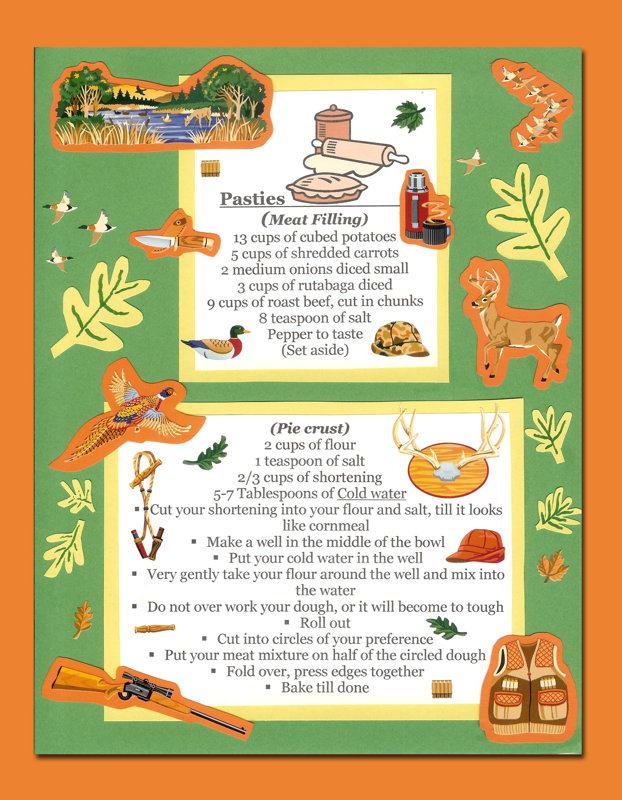 Pasties

(Meat Filling)

13 cups of cubed potatoes
5 cups of shredded carrots
2 medium onions diced small
3 cups of rutabaga diced
9 cups of roast beef, cut in chunks
8 teaspoon of salt
Pepper to taste
(Set aside)

(Pie crust)

2 cups of flour
1 teaspoon of salt
2/3 cups of shortening
5-7 Tablespoons of Cold water

▪ Cut your shortening into your flour and salt, till it looks like cornmeal
▪ Make a well in the middle of the bowl
▪ Put your cold water in the well
▪ Very gently take your flour around the well and mix into the water
▪ Do not over work your dough, or it will become to tough
▪ Roll out
▪ Cut into circles of your preference
▪ Put your meat mixture on half of the circled dough
▪ Fold over, press edges together
▪ Bake till done